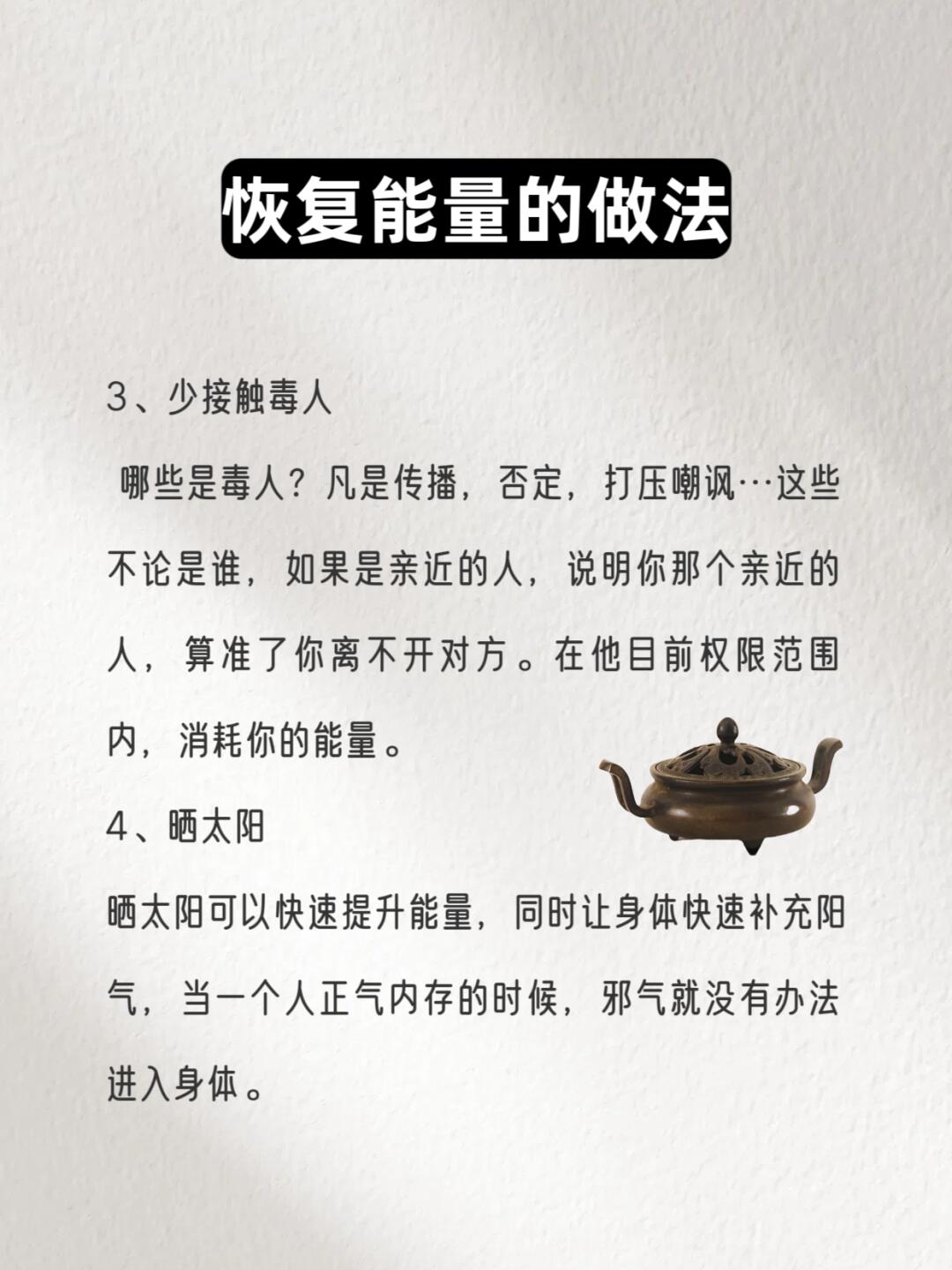 恢复能量的做法

3、少接触毒人

哪些是毒人？凡是传播，否定，打压嘲讽…这些不论是谁，如果是亲近的人，说明你那个亲近的人，算准了你离不开对方。在他目前权限范围内，消耗你的能量。

4、晒太阳

晒太阳可以快速提升能量，同时让身体快速补充阳气，当一个人正气内存的时候，邪气就没有办法进入身体。